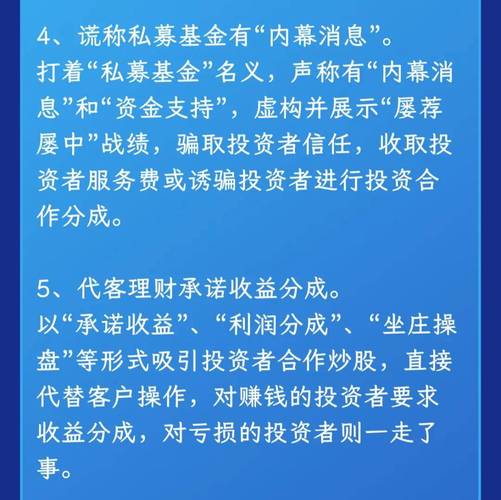 4、谎称私募基金有“内幕消息”。
打着“私募基金”名义，声称有“内幕消息”和“资金支持”，虚构并展示“屡荐屡中”战绩，骗取投资者信任，收取投资者服务费或诱骗投资者进行投资合作分成。

5、代客理财承诺收益分成。
以“承诺收益”、“利润分成”、“坐庄操盘”等形式吸引投资者合作炒股，直接代替客户操作，对赚钱的投资者要求收益分成，对亏损的投资者则一走了事。